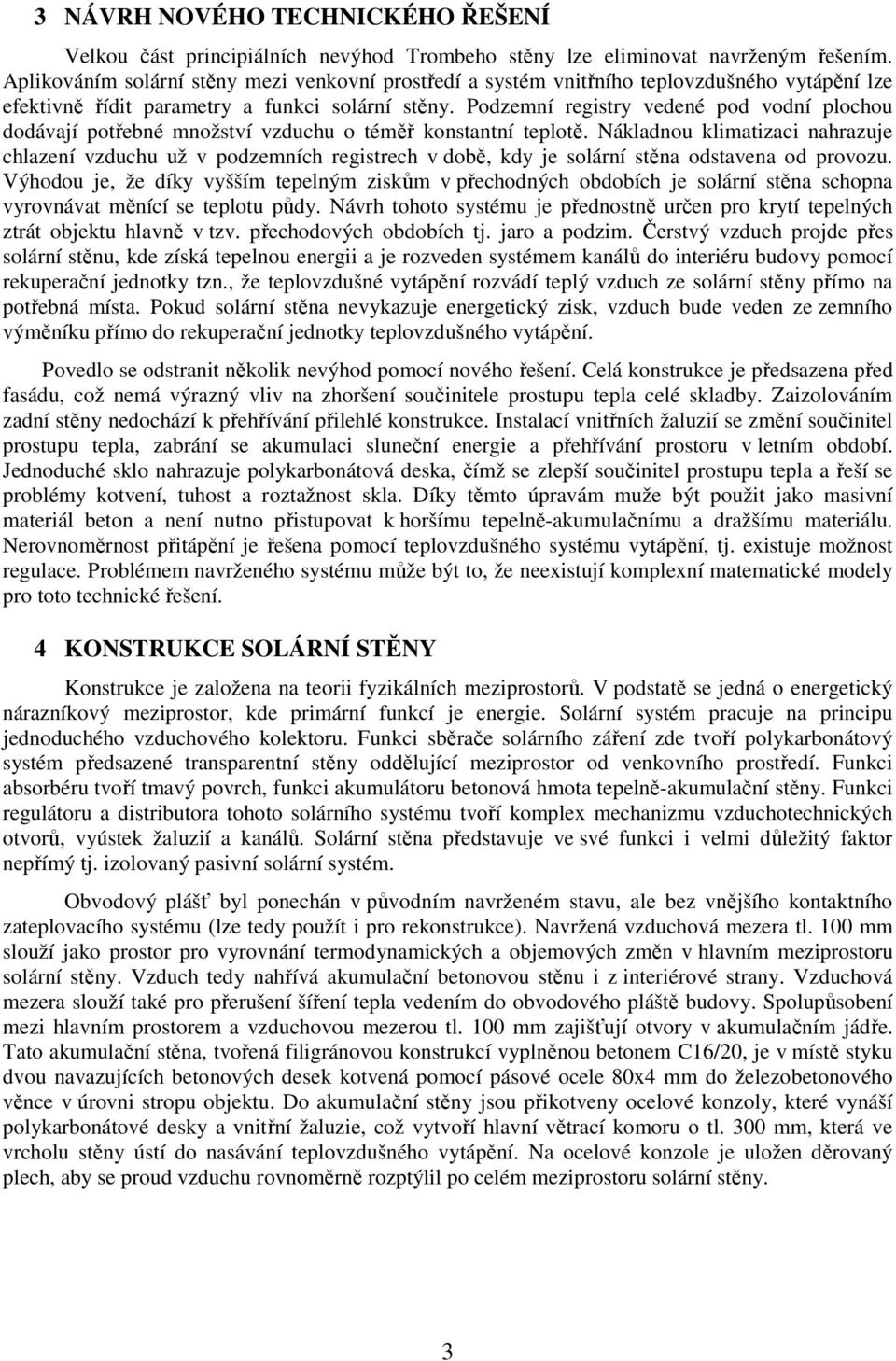 3 NÁVRH NOVÉHO TECHNICKÉHO ŘEŠENÍ

Velkou část principiálních nevýhod Trombeho stěny lze eliminovat navrženým řešením. Aplikováním solární stěny mezi venkovní prostředí a systém vnitřního teplovzdušného vytápění lze efektivně řídit parametry a funkci solární stěny. Podzemní registry vedené pod vodní plochou dodávají potřebné množství vzduchu o téměř konstantní teplotě. Nákladnou klimatizaci nahrazuje chlazení vzduchu už v podzemních registrech v době, kdy je solární stěna odstavena od provozu. Výhodou je, že díky vyšším tepelným ziskům v přechodných obdobích je solární stěna schopna vyrovnávat měnící se teplotu půdy. Návrh tohoto systému je přednostně určen pro krytí tepelných ztrát objektu hlavně v tzv. přechodových obdobích tj. jaro a podzim. Čerstvý vzduch projde přes solární stěnu, kde získá tepelnou energii a je rozveden systémem kanálů do interiéru budovy pomocí rekuperační jednotky tzn., že teplovzdušné vytápění rozvádí teplý vzduch ze solární stěny přímo na potřebná místa. Pokud solární stěna nevykazuje energetický zisk, vzduch bude veden ze zemního výměníku přímo do rekuperační jednotky teplovzdušného vytápění.

Povedlo se odstranit několik nevýhod pomocí nového řešení. Celá konstrukce je předsazena před fasádu, což nemá výrazný vliv na zhoršení součinitele prostupu tepla celé skladby. Zaizolováním zadní stěny nedochází k přehřívání přilehlé konstrukce. Instalací vnitřních žaluzií se změní součinitel prostupu tepla, zabrání se akumulaci sluneční energie a přehřívání prostoru v letním období. Jednoduché sklo nahrazuje polykarbonátová deska, čímž se zlepší součinitel prostupu tepla a řeší se problémy kotvení, tuhost a roztažnost skla. Díky těmto úpravám muže být použit jako masivní materiál beton a není nutno přistupovat k horšímu tepelně-akumulačnímu a dražšímu materiálu. Nerovnoměrnost přitápění je řešena pomocí teplovzdušného systému vytápění, tj. existuje možnost regulace. Problémem navrženého systému může být to, že neexistují komplexní matematické modely pro toto technické řešení.

4 KONSTRUKCE SOLÁRNÍ STĚNY

Konstrukce je založena na teorii fyzikálních meziprostorů. V podstatě se jedná o energetický nárazníkový meziprostor, kde primární funkcí je energie. Solární systém pracuje na principu jednoduchého vzduchového kolektoru. Funkci sběrače solárního záření zde tvoří polykarbonátový systém předsazené transparentní stěny oddělující meziprostor od venkovního prostředí. Funkci absorbéru tvoří tmavý povrch, funkci akumulátoru betonová hmota tepelně-akumulační stěny. Funkci regulátoru a distributora tohoto solárního systému tvoří komplex mechanizmu vzduchotechnických otvorů, vyústek žaluzií a kanálů. Solární stěna představuje ve své funkci i velmi důležitý faktor nepřímý tj. izolovaný pasivní solární systém.

Obvodový plášť byl ponechán v původním navrženém stavu, ale bez vnějšího kontaktního zateplovacího systému (lze tedy použít i pro rekonstrukce). Navržená vzduchová mezera tl. 100 mm slouží jako prostor pro vyrovnání termodynamických a objemových změn v hlavním meziprostoru solární stěny. Vzduch tedy nahřívá akumulační betonovou stěnu i z interiérové strany. Vzduchová mezera slouží také pro přerušení šíření tepla vedením do obvodového pláště budovy. Spolupůsobení mezi hlavním prostorem a vzduchovou mezerou tl. 100 mm zajišťují otvory v akumulačním jádře. Tato akumulační stěna, tvořená filigránovou konstrukcí vyplněnou betonem C16/20, je v místě styku dvou navazujících betonových desek kotvená pomocí pásové ocele 80x4 mm do železobetonového věnce v úrovni stropu objektu. Do akumulační stěny jsou přikotveny ocelové konzoly, které vynáší polykarbonátové desky a vnitřní žaluzie, což vytvoří hlavní větrací komoru o tl. 300 mm, která ve vrcholu stěny ústí do nasávání teplovzdušného vytápění. Na ocelové konzole je uložen děrovaný plech, aby se proud vzduchu rovnoměrně rozptýlil po celém meziprostoru solární stěny.

3